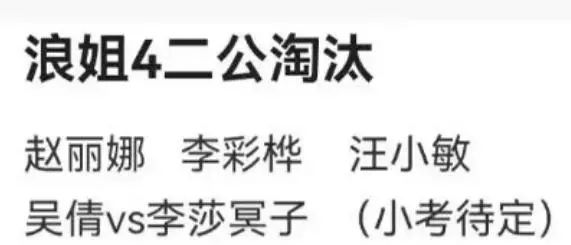 浪姐4二公淘汰

赵丽娜　李彩桦　汪小敏
吴倩vs李莎旻子　（小考待定）